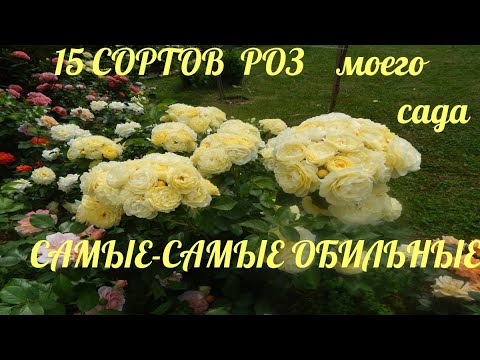 15 СОРТОВ РОЗ моего сада

САМЫЕ-САМЫЕ ОБИЛЬНЫЕ